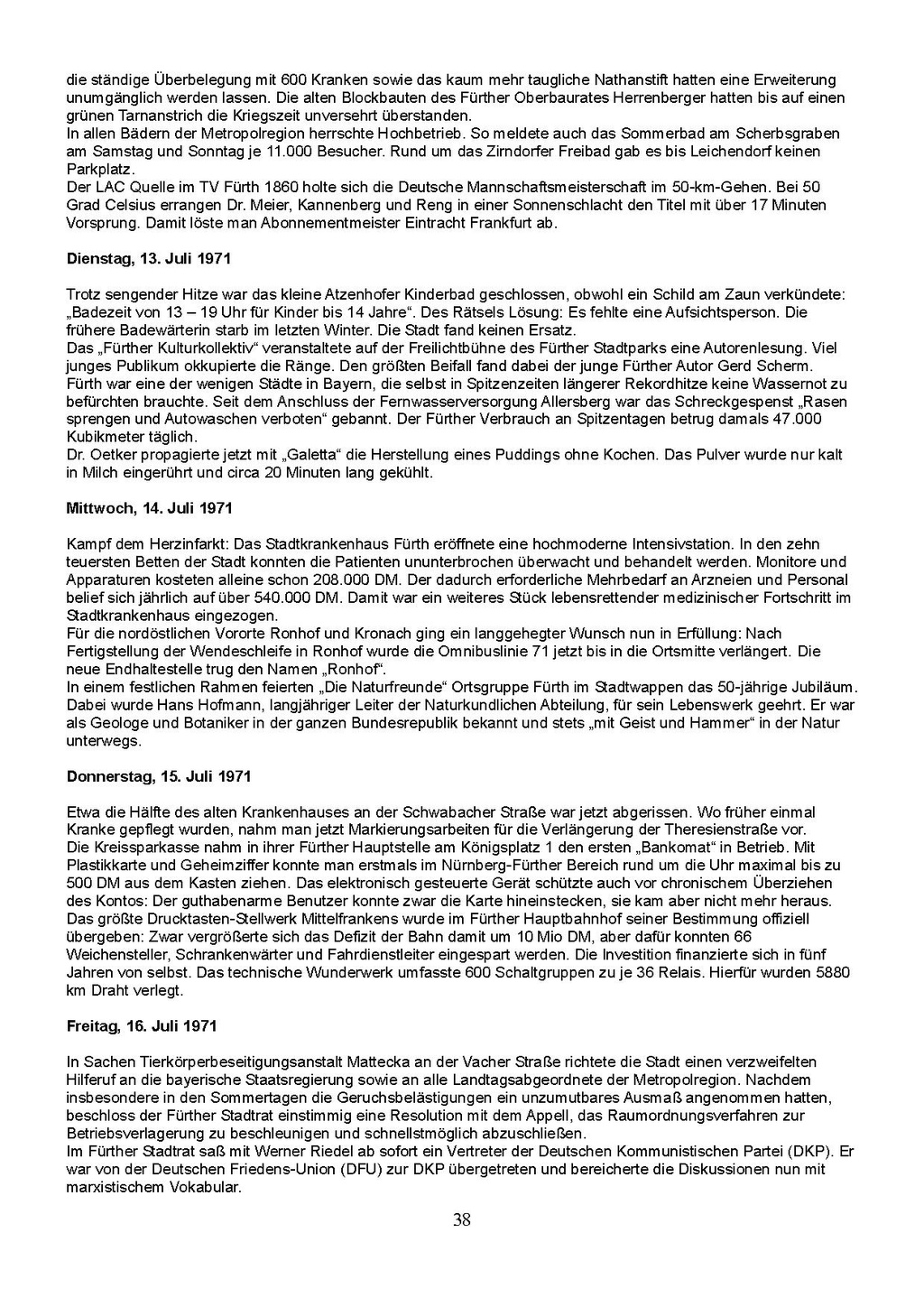 die ständige Überbelegung mit 600 Kranken sowie das kaum mehr taugliche Nathanstift hatten eine Erweiterung unumgänglich werden lassen. Die alten Blockbauten des Fürther Oberbaurates Herrenberger hatten bis auf einen grünen Tarnanstrich die Kriegszeit unversehrt überstanden.
In allen Bädern der Metropolregion herrschte Hochbetrieb. So meldete auch das Sommerbad am Scherbsgraben am Samstag und Sonntag je 11.000 Besucher. Rund um das Zirndorfer Freibad gab es bis Leichendorf keinen Parkplatz.
Der LAC Quelle im TV Fürth 1860 holte sich die Deutsche Mannschaftsmeisterschaft im 50-km-Gehen. Bei 50 Grad Celsius errangen Dr. Meier, Kannenberg und Reng in einer Sonnenschlacht den Titel mit über 17 Minuten Vorsprung. Damit löste man Abonnementmeister Eintracht Frankfurt ab.

Dienstag, 13. Juli 1971

Trotz sengender Hitze war das kleine Atzenhofer Kinderbad geschlossen, obwohl ein Schild am Zaun verkündete: „Badezeit von 13 – 19 Uhr für Kinder bis 14 Jahre“. Des Rätsels Lösung: Es fehlte eine Aufsichtsperson. Die frühere Badewärterin starb im letzten Winter. Die Stadt fand keinen Ersatz.
Das „Fürther Kulturkollektiv“ veranstaltete auf der Freilichtbühne des Fürther Stadtparks eine Autorenlesung. Viel junges Publikum okkupierte die Ränge. Den größten Beifall fand dabei der junge Fürther Autor Gerd Scherm.
Fürth war eine der wenigen Städte in Bayern, die selbst in Spitzenzeiten längerer Rekordhitze keine Wassernot zu befürchten brauchte. Seit dem Anschluss der Fernwasserversorgung Allersberg war das Schreckgespenst „Rasen sprengen und Autowaschen verboten“ gebannt. Der Fürther Verbrauch an Spitzentagen betrug damals 47.000 Kubikmeter täglich.
Dr. Oetker propagierte jetzt mit „Galetta“ die Herstellung eines Puddings ohne Kochen. Das Pulver wurde nur kalt in Milch eingerührt und circa 20 Minuten lang gekühlt.

Mittwoch, 14. Juli 1971

Kampf dem Herzinfarkt: Das Stadtkrankenhaus Fürth eröffnete eine hochmoderne Intensivstation. In den zehn teuersten Betten der Stadt konnten die Patienten ununterbrochen überwacht und behandelt werden. Monitore und Apparaturen kosteten alleine schon 208.000 DM. Der dadurch erforderliche Mehrbedarf an Arzneien und Personal belief sich jährlich auf über 540.000 DM. Damit war ein weiteres Stück lebensrettender medizinischer Fortschritt im Stadtkrankenhaus eingezogen.
Für die nordöstlichen Vororte Ronhof und Kronach ging ein langgehegter Wunsch nun in Erfüllung: Nach Fertigstellung der Wendeschleife in Ronhof wurde die Omnibuslinie 71 jetzt bis in die Ortsmitte verlängert. Die neue Endhaltestelle trug den Namen „Ronhof“.
In einem festlichen Rahmen feierten „Die Naturfreunde“ Ortsgruppe Fürth im Stadtwappen das 50-jährige Jubiläum. Dabei wurde Hans Hofmann, langjähriger Leiter der Naturkundlichen Abteilung, für sein Lebenswerk geehrt. Er war als Geologe und Botaniker in der ganzen Bundesrepublik bekannt und stets „mit Geist und Hammer“ in der Natur unterwegs.

Donnerstag, 15. Juli 1971

Etwa die Hälfte des alten Krankenhauses an der Schwabacher Straße war jetzt abgerissen. Wo früher einmal Kranke gepflegt wurden, nahm man jetzt Markierungsarbeiten für die Verlängerung der Theresienstraße vor.
Die Kreissparkasse nahm in ihrer Fürther Hauptstelle am Königsplatz 1 den ersten „Bankomat“ in Betrieb. Mit Plastikkarte und Geheimziffer konnte man erstmals im Nürnberg-Fürther Bereich rund um die Uhr maximal bis zu 500 DM aus dem Kasten ziehen. Das elektronisch gesteuerte Gerät schützte auch vor chronischem Überziehen des Kontos: Der guthabenarme Benutzer konnte zwar die Karte hineinstecken, sie kam aber nicht mehr heraus.
Das größte Drucktasten-Stellwerk Mittelfrankens wurde im Fürther Hauptbahnhof seiner Bestimmung offiziell übergeben: Zwar vergrößerte sich das Defizit der Bahn damit um 10 Mio DM, aber dafür konnten 66 Weichensteller, Schrankenwärter und Fahrdienstleiter eingespart werden. Die Investition finanzierte sich in fünf Jahren von selbst. Das technische Wunderwerk umfasste 600 Schaltgruppen zu je 36 Relais. Hierfür wurden 5880 km Draht verlegt.

Freitag, 16. Juli 1971

In Sachen Tierkörperbeseitigungsanstalt Mattecka an der Vacher Straße richtete die Stadt einen verzweifelten Hilferuf an die bayerische Staatsregierung sowie an alle Landtagsabgeordnete der Metropolregion. Nachdem insbesondere in den Sommertagen die Geruchsbelästigungen ein unzumutbares Ausmaß angenommen hatten, beschloss der Fürther Stadtrat einstimmig eine Resolution mit dem Appell, das Raumordnungsverfahren zur Betriebsverlagerung zu beschleunigen und schnellstmöglich abzuschließen.
Im Fürther Stadtrat saß mit Werner Riedel ab sofort ein Vertreter der Deutschen Kommunistischen Partei (DKP). Er war von der Deutschen Friedens-Union (DFU) zur DKP übergetreten und bereicherte die Diskussionen nun mit marxistischem Vokabular.

38